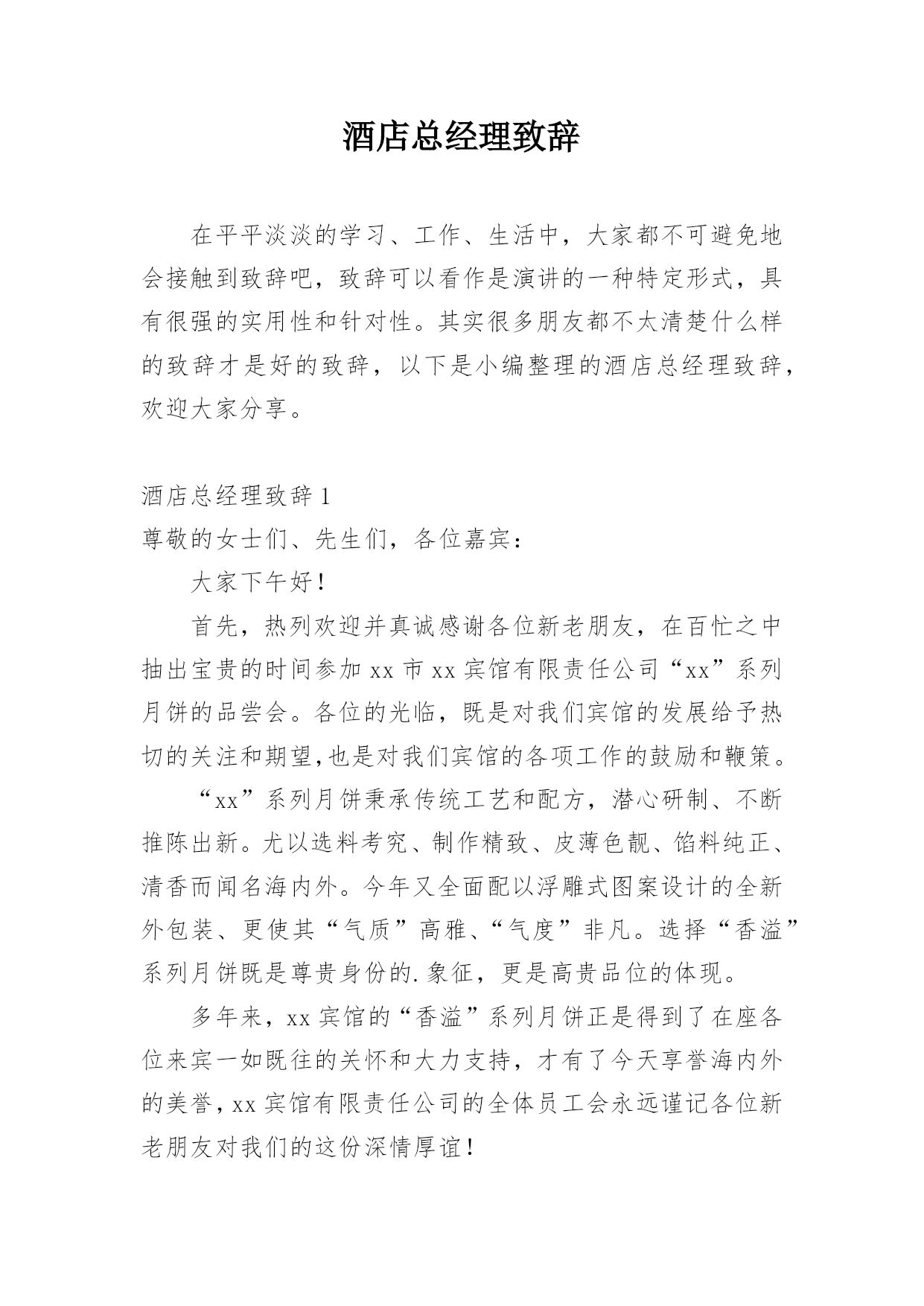 酒店总经理致辞

在平平淡淡的学习、工作、生活中，大家都不可避免地会接触到致辞吧，致辞可以看作是演讲的一种特定形式，具有很强的实用性和针对性。其实很多朋友都不太清楚什么样的致辞才是好的致辞，以下是小编整理的酒店总经理致辞，欢迎大家分享。

酒店总经理致辞 1

尊敬的女士们、先生们，各位嘉宾：

大家下午好！

首先，热列欢迎并真诚感谢各位新老朋友，在百忙之中抽出宝贵的时间参加 xx 市 xx 宾馆有限责任公司“xx”系列月饼的品尝会。各位的光临，既是对我们宾馆的发展给予热切的关注和期望，也是对我们宾馆的各项工作的鼓励和鞭策。

“xx”系列月饼秉承传统工艺和配方，潜心研制、不断推陈出新。尤以选料考究、制作精致、皮薄色靓、馅料纯正、清香而闻名海内外。今年又全面配以浮雕式图案设计的全新外包装、更使其“气质”高雅、“气度”非凡。选择“香溢”系列月饼既是尊贵身份的.象征，更是高贵品位的体现。

多年来，xx 宾馆的“香溢”系列月饼正是得到了在座各位来宾一如既往的关怀和大力支持，才有了今天享誉海内外的美誉，xx 宾馆有限责任公司的全体员工会永远谨记各位新老朋友对我们的这份深情厚谊！